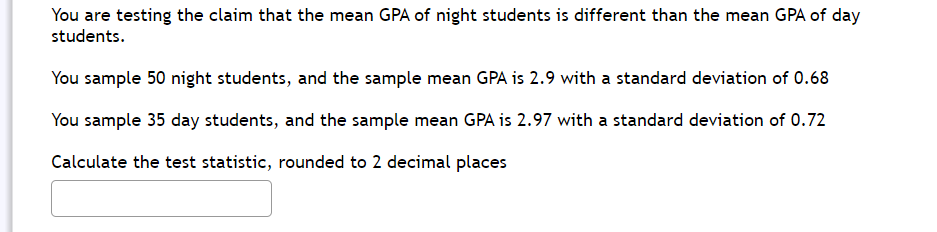 You are testing the claim that the mean GPA of night students is different than the mean GPA of day students.

You sample 50 night students, and the sample mean GPA is 2.9 with a standard deviation of 0.68

You sample 35 day students, and the sample mean GPA is 2.97 with a standard deviation of 0.72

Calculate the test statistic, rounded to 2 decimal places